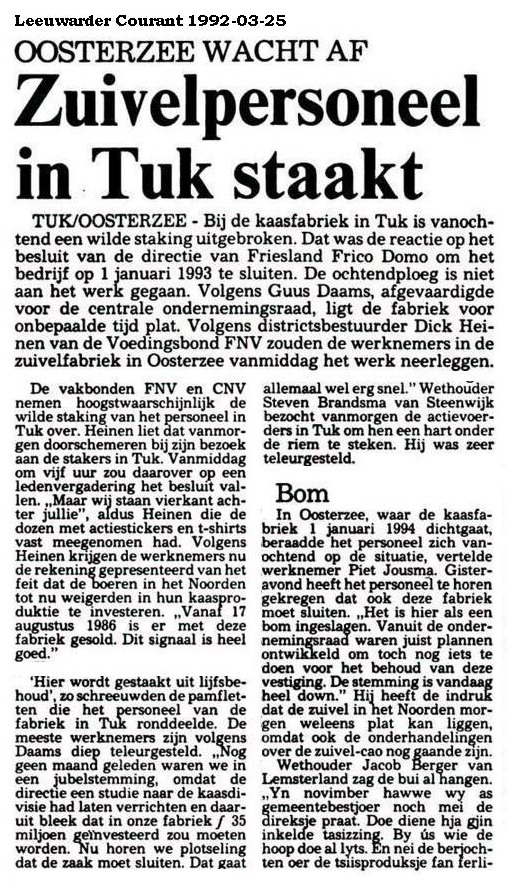 Leeuwarder Courant 1992-03-25

OOSTERZEE WACHT AF

Zuivelpersoneel in Tuk staakt

TUK/OOSTERZEE - Bij de kaasfabriek in Tuk is vanochtend een wilde staking uitgebroken. Dat was de reactie op het besluit van de directie van Friesland Frico Domo om het bedrijf op 1 januari 1993 te sluiten. De ochtendploeg is niet aan het werk gegaan. Volgens Guus Daams, afgevaardigde voor de centrale ondernemingsraad, ligt de fabriek voor onbepaalde tijd plat. Volgens districtsbestuurder Dick Heinen van de Voedingsbond FNV zouden de werknemers in de zuivelfabriek in Oosterzee vanmiddag het werk neerleggen.

De vakbonden FNV en CNV nemen hoogstwaarschijnlijk de wilde staking van het personeel in Tuk over. Heinen liet dat vanmorgen doorschemeren bij zijn bezoek aan de stakers in Tuk. Vanmiddag om vijf uur zou daarover op een ledenvergadering het besluit vallen. „Maar wij staan vierkant achter jullie", aldus Heinen die de dozen met actiestickers en t-shirts vast meegenomen had. Volgens Heinen krijgen de werknemers nu de rekening gepresenteerd van het feit dat de boeren in het Noorden tot nu weigerden in hun kaasproduktie te investeren. „Vanaf 17 augustus 1986 is er met deze fabriek gesold. Dit signaal is heel goed."

'Hier wordt gestaakt uit lijfsbehoud', zo schreeuwden de pamfletten die het personeel van de fabriek in Tuk ronddeelde. De meeste werknemers zijn volgens Daams diep teleurgesteld. „Nog geen maand geleden waren we in een jubelstemming, omdat de directie een studie naar de kaasdivisie had laten verrichten en daaruit bleek dat in onze fabriek ƒ 35 miljoen geïnvesteerd zou moeten worden. Nu horen we plotseling dat de zaak moet sluiten. Dat gaat allemaal wel erg snel." Wethouder Steven Brandsma van Steenwijk bezocht vanmorgen de actievoerders in Tuk om hen een hart onder de riem te steken. Hij was zeer teleurgesteld.

Bom

In Oosterzee, waar de kaasfabriek 1 januari 1994 dichtgaat, beraadde het personeel zich vanochtend op de situatie, vertelde werknemer Piet Jousma. Gisteravond heeft het personeel te horen gekregen dat ook deze fabriek moet sluiten. „Het is hier als een bom ingeslagen. Vanuit de ondernemingsraad waren juist plannen ontwikkeld om toch nog iets te doen voor het behoud van deze vestiging. De stemming is vandaag heel down." Hij heeft de indruk dat de zuivel in het Noorden morgen weleens plat kan liggen, omdat ook de onderhandelingen over de zuivel-cao nog gaande zijn.

Wethouder Jacob Berger van Lemsterland zag de bui al hangen. „Yn novimber hawwe wy as gemeentebestjoer noch mei de direksje praat. Doe diene hja gjin inkelde tasizzing. By ús wie de hoop doe al lyts. En nei de berjochten oer de tsiisproduksje fan ferli-